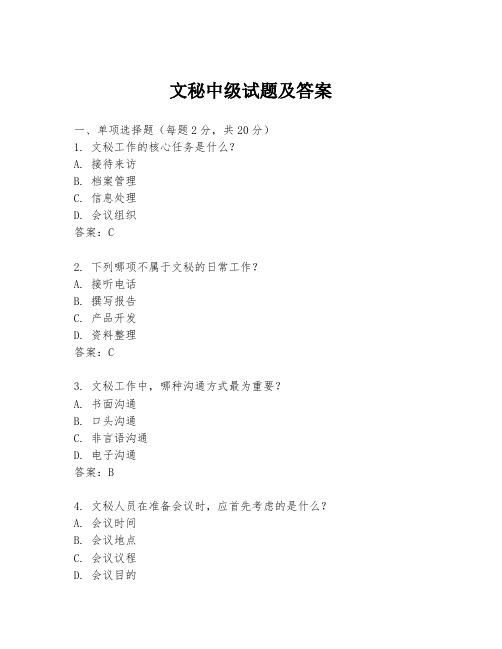 文秘中级试题及答案

一、单项选择题（每题2分，共20分）

1. 文秘工作的核心任务是什么？
A. 接待来访
B. 档案管理
C. 信息处理
D. 会议组织
答案：C

2. 下列哪项不属于文秘的日常工作？
A. 接听电话
B. 撰写报告
C. 产品开发
D. 资料整理
答案：C

3. 文秘工作中，哪种沟通方式最为重要？
A. 书面沟通
B. 口头沟通
C. 非言语沟通
D. 电子沟通
答案：B

4. 文秘人员在准备会议时，应首先考虑的是什么？
A. 会议时间
B. 会议地点
C. 会议议程
D. 会议目的